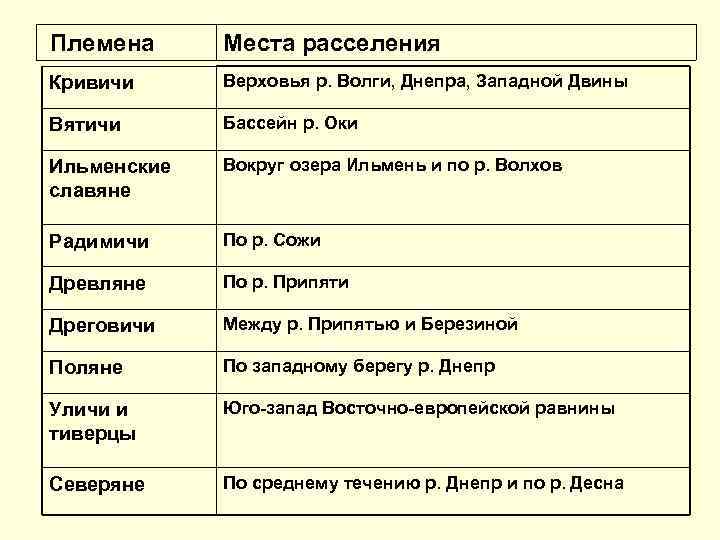 | Племена | Места расселения |
|---|---|
| Кривичи | Верховья р. Волги, Днепра, Западной Двины |
| Вятичи | Бассейн р. Оки |
| Ильменские славяне | Вокруг озера Ильмень и по р. Волхов |
| Радимичи | По р. Сожи |
| Древляне | По р. Припяти |
| Дреговичи | Между р. Припятью и Березиной |
| Поляне | По западному берегу р. Днепр |
| Уличи и тиверцы | Юго-запад Восточно-европейской равнины |
| Северяне | По среднему течению р. Днепр и по р. Десна |